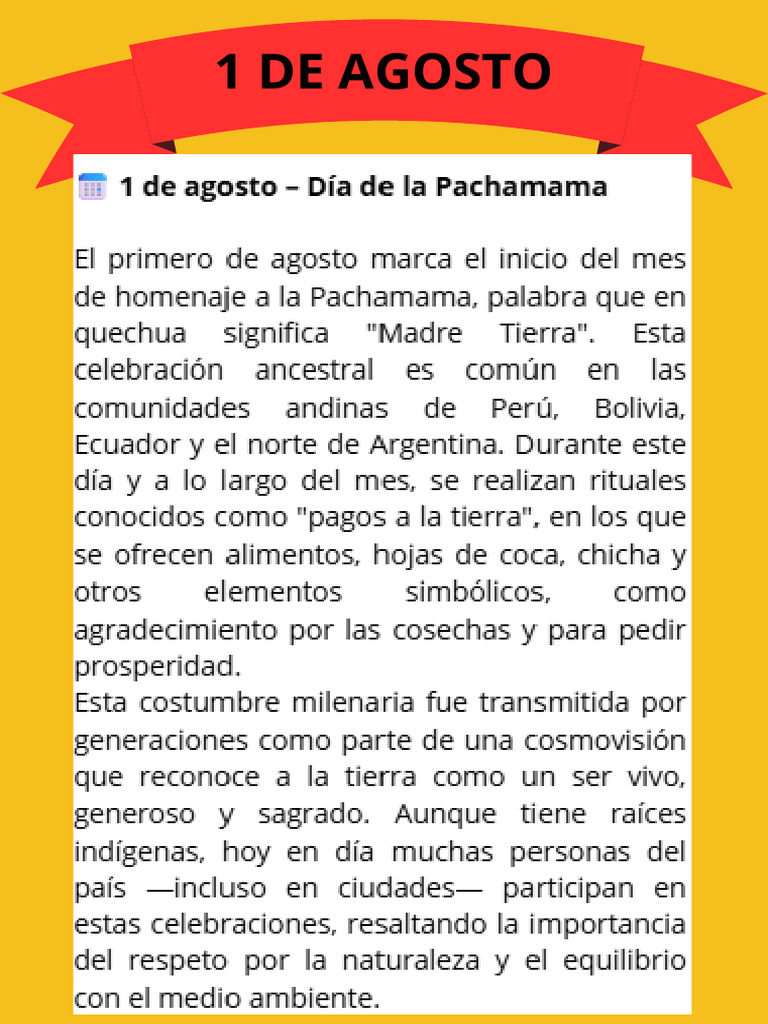 1 DE AGOSTO

1 de agosto – Día de la Pachamama

El primero de agosto marca el inicio del mes de homenaje a la Pachamama, palabra que en quechua significa "Madre Tierra". Esta celebración ancestral es común en las comunidades andinas de Perú, Bolivia, Ecuador y el norte de Argentina. Durante este día y a lo largo del mes, se realizan rituales conocidos como "pagos a la tierra", en los que se ofrecen alimentos, hojas de coca, chicha y otros elementos simbólicos, como agradecimiento por las cosechas y para pedir prosperidad.
Esta costumbre milenaria fue transmitida por generaciones como parte de una cosmovisión que reconoce a la tierra como un ser vivo, generoso y sagrado. Aunque tiene raíces indígenas, hoy en día muchas personas del país —incluso en ciudades— participan en estas celebraciones, resaltando la importancia del respeto por la naturaleza y el equilibrio con el medio ambiente.